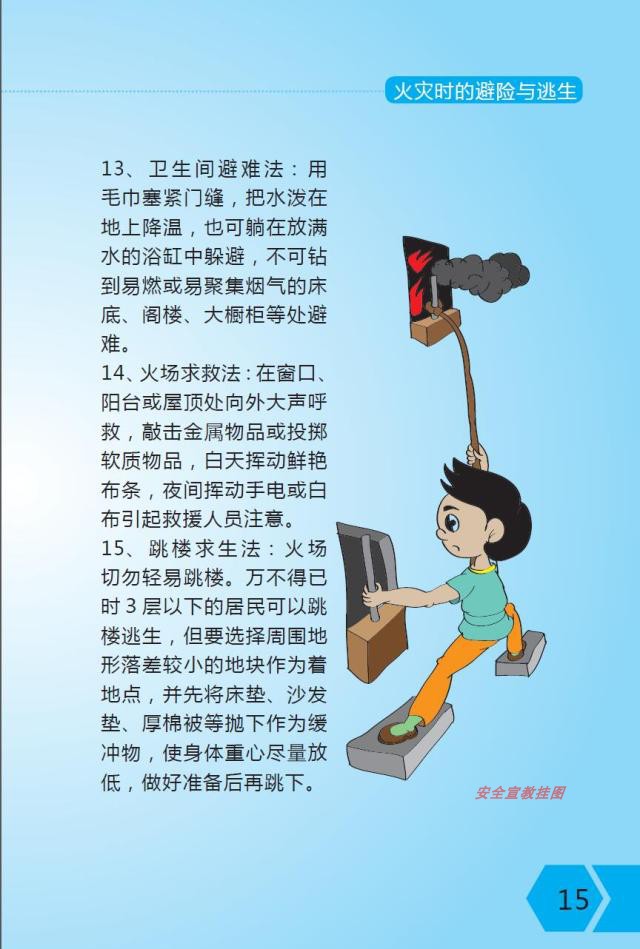 火灾时的避险与逃生

13、卫生间避难法：用毛巾塞紧门缝，把水泼在地上降温，也可躺在放满水的浴缸中躲避，不可钻到易燃或易聚集烟气的床底、阁楼、大橱柜等处避难。

14、火场求救法：在窗口、阳台或屋顶处向外大声呼救，敲击金属物品或投掷软质物品，白天挥动鲜艳布条，夜间挥动手电或白布引起救援人员注意。

15、跳楼求生法：火场切勿轻易跳楼。万不得已时3层以下的居民可以跳楼逃生，但要选择周围地形落差较小的地块作为着地点，并先将床垫、沙发垫、厚棉被等抛下作为缓冲物，使身体重心尽量放低，做好准备后再跳下。

安全宣教挂图

15